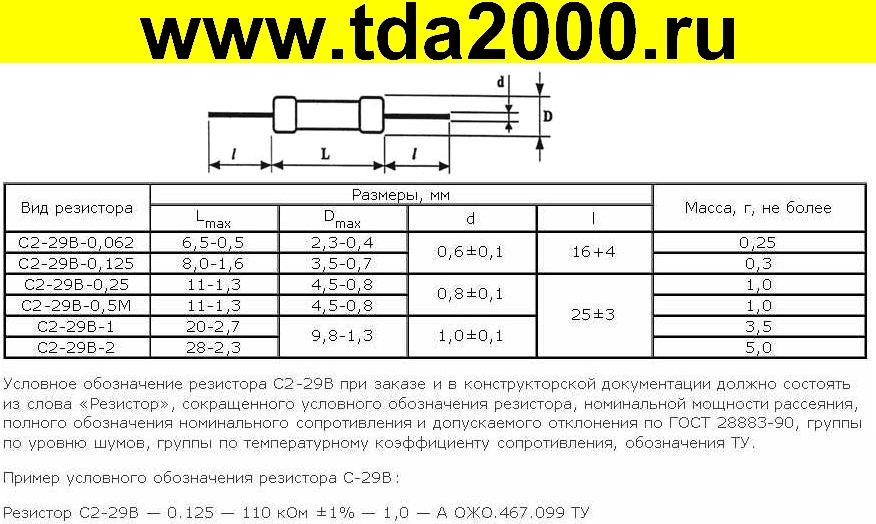 www.tda2000.ru

d

D

l

L

l

| Вид резистора | Размеры, мм | | | | Масса, г, не более |
|---|---|---|---|---|---|
| | $L_{max}$ | $D_{max}$ | d | l | |
| С2-29В-0,062 | 6,5-0,5 | 2,3-0,4 | 0,6±0,1 | 16+4 | 0,25 |
| С2-29В-0,125 | 8,0-1,6 | 3,5-0,7 | | | 0,3 |
| С2-29В-0,25 | 11-1,3 | 4,5-0,8 | 0,8±0,1 | 25±3 | 1,0 |
| С2-29В-0,5М | 11-1,3 | 4,5-0,8 | | | 1,0 |
| С2-29В-1 | 20-2,7 | 9,8-1,3 | 1,0±0,1 | | 3,5 |
| С2-29В-2 | 28-2,3 | | | | 5,0 |

Условное обозначение резистора С2-29В при заказе и в конструкторской документации должно состоять из слова «Резистор», сокращенного условного обозначения резистора, номинальной мощности рассеяния, полного обозначения номинального сопротивления и допускаемого отклонения по ГОСТ 28883-90, группы по уровню шумов, группы по температурному коэффициенту сопротивления, обозначения ТУ.

Пример условного обозначения резистора С-29В:

Резистор С2-29В — 0.125 — 110 кОм ±1% — 1,0 — А ОЖО.467.099 ТУ